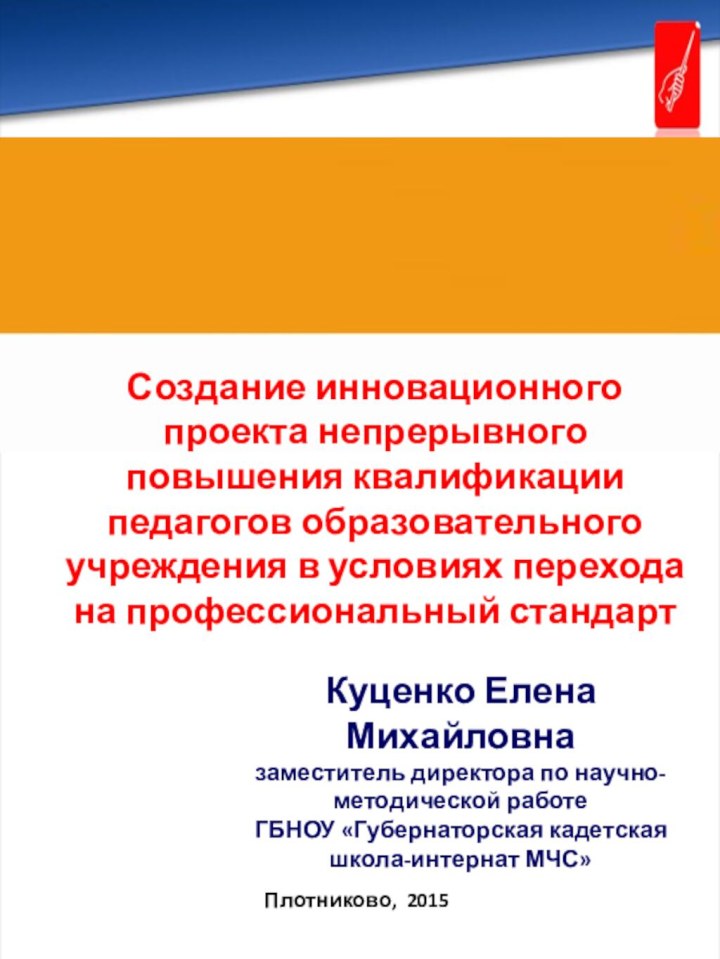 Создание инновационного проекта непрерывного повышения квалификации педагогов образовательного учреждения в условиях перехода на профессиональный стандарт

Куценко Елена Михайловна

заместитель директора по научно-методической работе
ГБНОУ «Губернаторская кадетская школа-интернат МЧС»

Плотниково, 2015